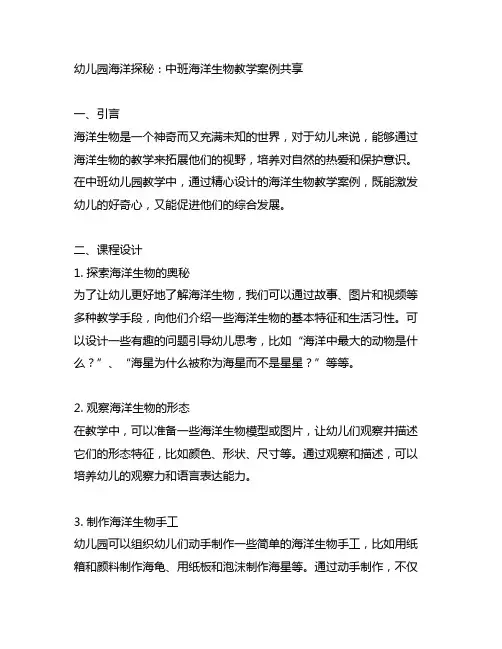 幼儿园海洋探秘：中班海洋生物教学案例共享

一、引言
海洋生物是一个神奇而又充满未知的世界，对于幼儿来说，能够通过海洋生物的教学来拓展他们的视野，培养对自然的热爱和保护意识。在中班幼儿园教学中，通过精心设计的海洋生物教学案例，既能激发幼儿的好奇心，又能促进他们的综合发展。

二、课程设计
1. 探索海洋生物的奥秘
为了让幼儿更好地了解海洋生物，我们可以通过故事、图片和视频等多种教学手段，向他们介绍一些海洋生物的基本特征和生活习性。可以设计一些有趣的问题引导幼儿思考，比如“海洋中最大的动物是什么？”、“海星为什么被称为海星而不是星星？”等等。

2. 观察海洋生物的形态
在教学中，可以准备一些海洋生物模型或图片，让幼儿们观察并描述它们的形态特征，比如颜色、形状、尺寸等。通过观察和描述，可以培养幼儿的观察力和语言表达能力。

3. 制作海洋生物手工
幼儿园可以组织幼儿们动手制作一些简单的海洋生物手工，比如用纸箱和颜料制作海龟、用纸板和泡沫制作海星等。通过动手制作，不仅